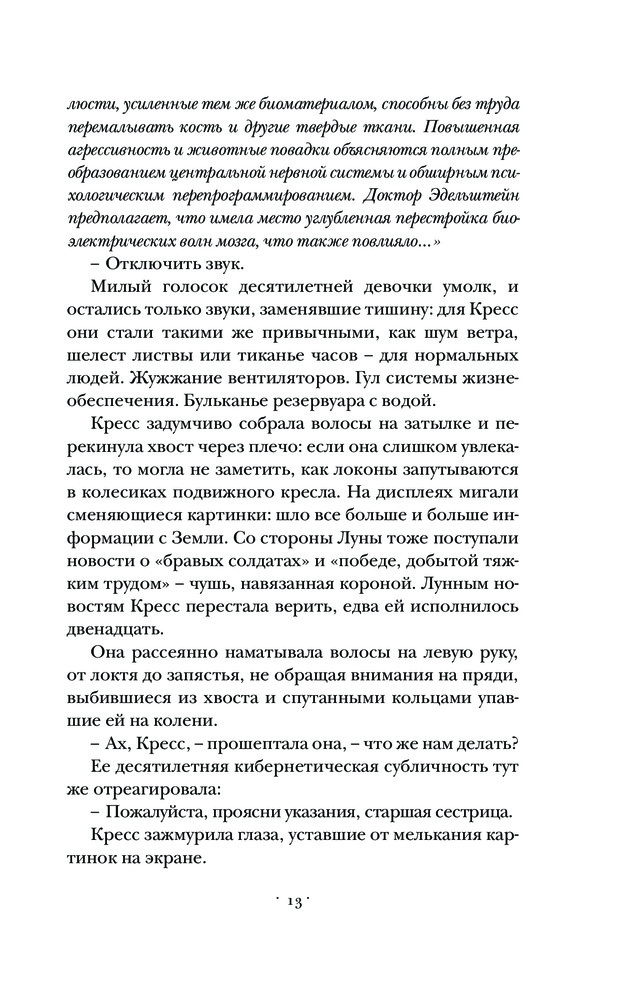 люсти, усиленные тем же биоматериалом, способны без труда перемалывать кость и другие твердые ткани. Повышенная агрессивность и животные повадки объясняются полным преобразованием центральной нервной системы и обширным психологическим перепрограммированием. Доктор Эдельштейн предполагает, что имела место углубленная перестройка биоэлектрических волн мозга, что также повлияло...»

– Отключить звук.

Милый голосок десятилетней девочки умолк, и остались только звуки, заменявшие тишину: для Кресс они стали такими же привычными, как шум ветра, шелест листвы или тиканье часов – для нормальных людей. Жужжание вентиляторов. Гул системы жизнеобеспечения. Бульканье резервуара с водой.

Кресс задумчиво собрала волосы на затылке и перекинула хвост через плечо: если она слишком увлекалась, то могла не заметить, как локоны запутываются в колесиках подвижного кресла. На дисплеях мигали сменяющиеся картинки: шло все больше и больше информации с Земли. Со стороны Луны тоже поступали новости о «бравых солдатах» и «победе, добытой тяжким трудом» – чушь, навязанная короной. Лунным новостям Кресс перестала верить, едва ей исполнилось двенадцать.

Она рассеянно наматывала волосы на левую руку, от локтя до запястья, не обращая внимания на пряди, выбившиеся из хвоста и спутанными кольцами упавшие ей на колени.

– Ах, Кресс, – прошептала она, – что же нам делать?

Ее десятилетняя кибернетическая субличность тут же отреагировала:

– Пожалуйста, проясни указания, старшая сестрица.

Кресс зажмурила глаза, уставшие от мелькания картинок на экране.

· 13 ·